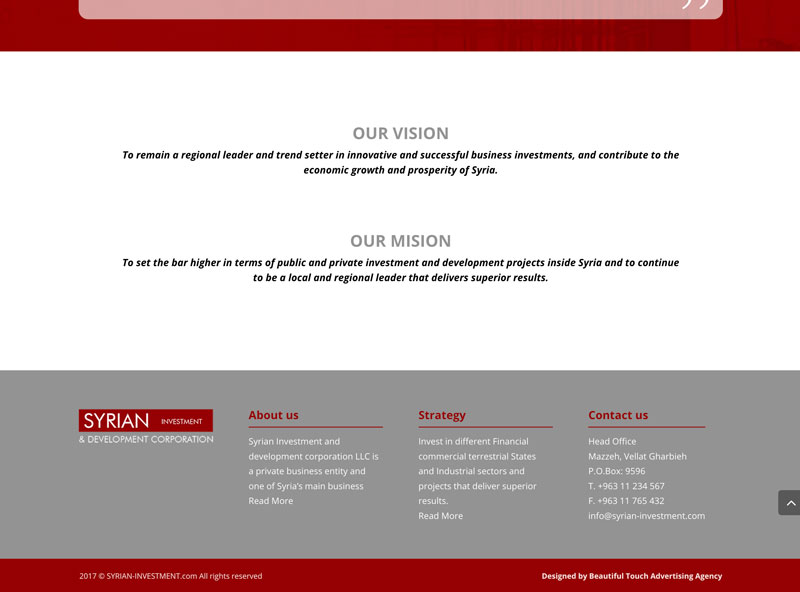 OUR VISION

To remain a regional leader and trend setter in innovative and successful business investments, and contribute to the economic growth and prosperity of Syria.

OUR MISION

To set the bar higher in terms of public and private investment and development projects inside Syria and to continue to be a local and regional leader that delivers superior results.

SYRIAN INVESTMENT
& DEVELOPMENT CORPORATION

About us

Syrian Investment and development corporation LLC is a private business entity and one of Syria's main business
Read More

Strategy

Invest in different Financial commercial terrestrial States and Industrial sectors and projects that deliver superior results.
Read More

Contact us

Head Office
Mazzeh, Vellat Gharbieh
P.O.Box: 9596
T. +963 11 234 567
F. +963 11 765 432
info@syrian-investment.com

2017 © SYRIAN-INVESTMENT.com All rights reserved

Designed by Beautiful Touch Advertising Agency